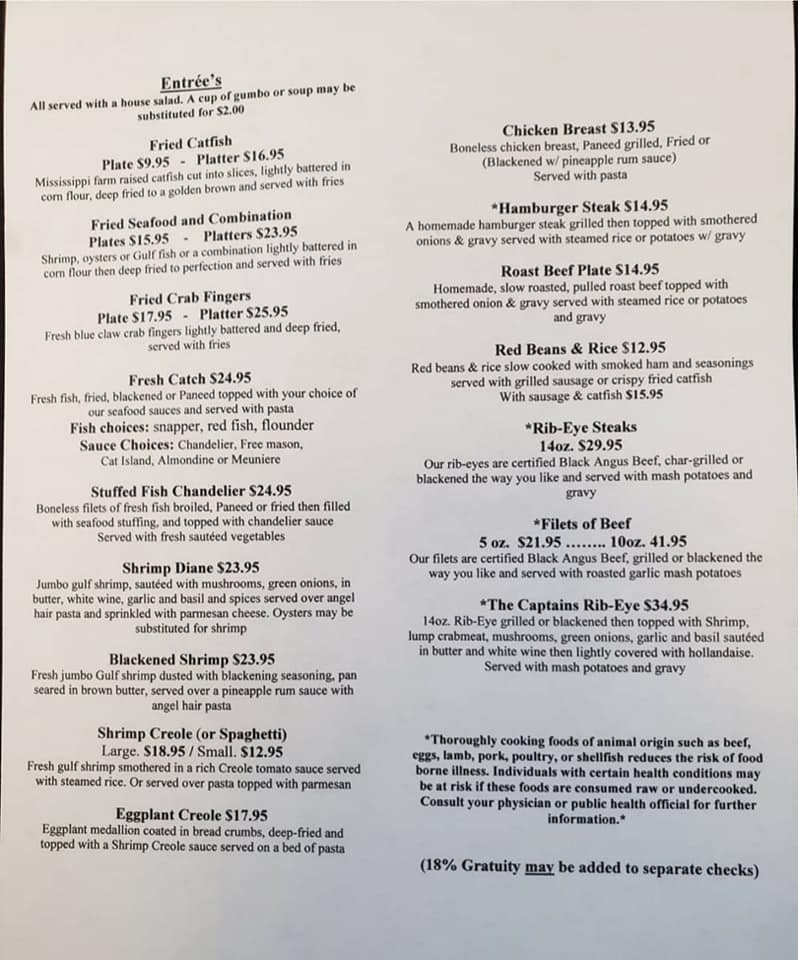 Entrée's
All served with a house salad. A cup of gumbo or soup may be substituted for $2.00

Fried Catfish
Plate $9.95 - Platter $16.95
Mississippi farm raised catfish cut into slices, lightly battered in corn flour, deep fried to a golden brown and served with fries

Fried Seafood and Combination
Plates $15.95 - Platters $23.95
Shrimp, oysters or Gulf fish or a combination lightly battered in corn flour then deep fried to perfection and served with fries

Fried Crab Fingers
Plate $17.95 - Platter $25.95
Fresh blue claw crab fingers lightly battered and deep fried, served with fries

Fresh Catch $24.95
Fresh fish, fried, blackened or Paneed topped with your choice of our seafood sauces and served with pasta
Fish choices: snapper, red fish, flounder
Sauce Choices: Chandelier, Free mason, Cat Island, Almondine or Meuniere

Stuffed Fish Chandelier $24.95
Boneless filets of fresh fish broiled, Paneed or fried then filled with seafood stuffing, and topped with chandelier sauce
Served with fresh sautéed vegetables

Shrimp Diane $23.95
Jumbo gulf shrimp, sautéed with mushrooms, green onions, in butter, white wine, garlic and basil and spices served over angel hair pasta and sprinkled with parmesan cheese. Oysters may be substituted for shrimp

Blackened Shrimp $23.95
Fresh jumbo Gulf shrimp dusted with blackening seasoning, pan seared in brown butter, served over a pineapple rum sauce with angel hair pasta

Shrimp Creole (or Spaghetti)
Large. $18.95 / Small. $12.95
Fresh gulf shrimp smothered in a rich Creole tomato sauce served with steamed rice. Or served over pasta topped with parmesan

Eggplant Creole $17.95
Eggplant medallion coated in bread crumbs, deep-fried and topped with a Shrimp Creole sauce served on a bed of pasta

Chicken Breast $13.95
Boneless chicken breast, Paneed grilled, Fried or (Blackened w/ pineapple rum sauce)
Served with pasta

*Hamburger Steak $14.95
A homemade hamburger steak grilled then topped with smothered onions & gravy served with steamed rice or potatoes w/ gravy

Roast Beef Plate $14.95
Homemade, slow roasted, pulled roast beef topped with smothered onion & gravy served with steamed rice or potatoes and gravy

Red Beans & Rice $12.95
Red beans & rice slow cooked with smoked ham and seasonings served with grilled sausage or crispy fried catfish
With sausage & catfish $15.95

*Rib-Eye Steaks
14oz. $29.95
Our rib-eyes are certified Black Angus Beef, char-grilled or blackened the way you like and served with mash potatoes and gravy

*Filets of Beef
5 oz. $21.95 ........ 10oz. 41.95
Our filets are certified Black Angus Beef, grilled or blackened the way you like and served with roasted garlic mash potatoes

*The Captains Rib-Eye $34.95
14oz. Rib-Eye grilled or blackened then topped with Shrimp, lump crabmeat, mushrooms, green onions, garlic and basil sautéed in butter and white wine then lightly covered with hollandaise.
Served with mash potatoes and gravy

*Thoroughly cooking foods of animal origin such as beef, eggs, lamb, pork, poultry, or shellfish reduces the risk of food borne illness. Individuals with certain health conditions may be at risk if these foods are consumed raw or undercooked. Consult your physician or public health official for further information.*

(18% Gratuity may be added to separate checks)